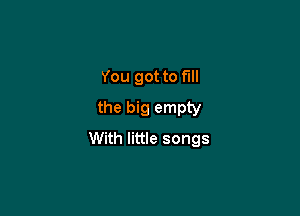 You got to fill
the big empty
With little songs